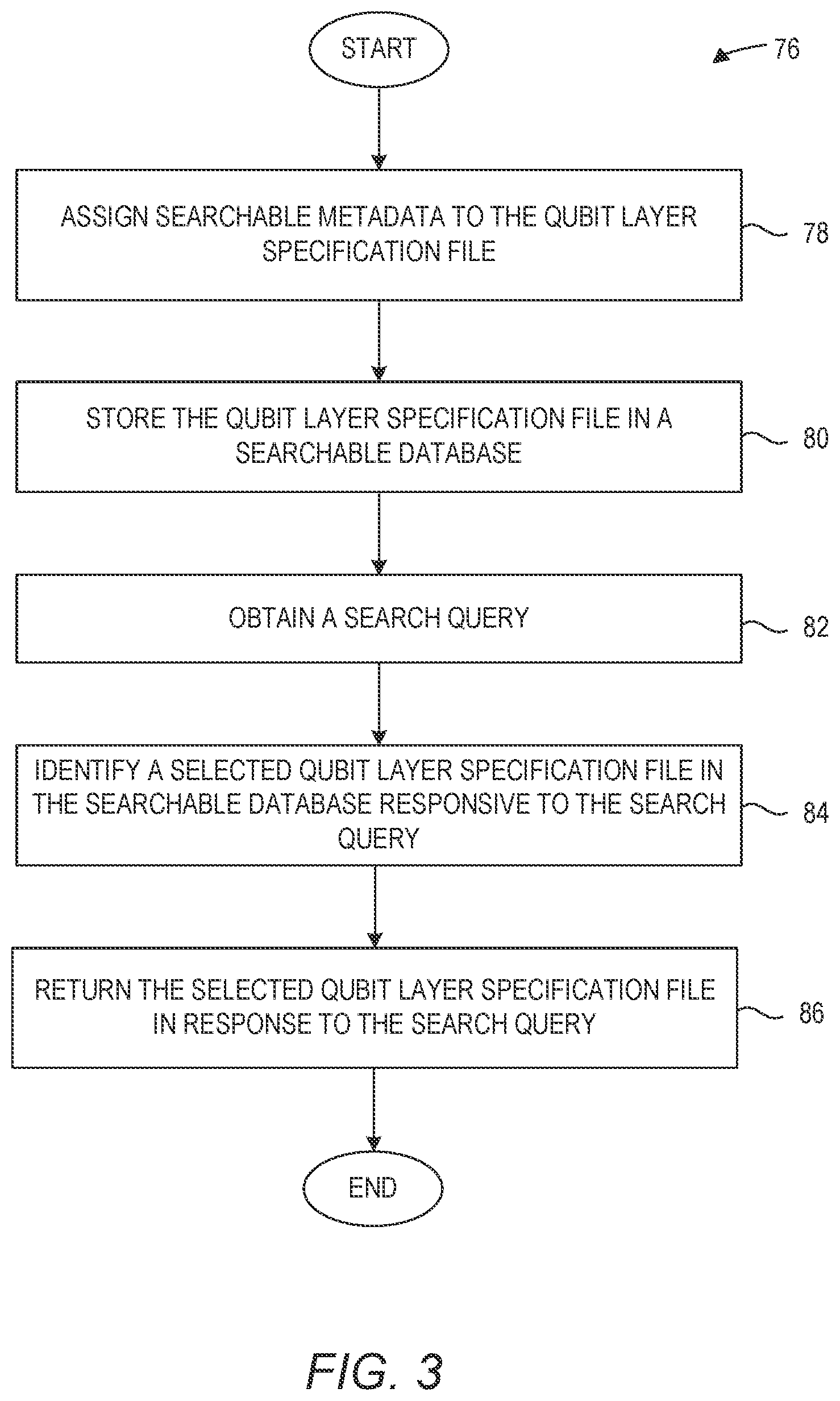 START

76

ASSIGN SEARCHABLE METADATA TO THE QUBIT LAYER SPECIFICATION FILE

78

STORE THE QUBIT LAYER SPECIFICATION FILE IN A SEARCHABLE DATABASE

80

OBTAIN A SEARCH QUERY

82

IDENTIFY A SELECTED QUBIT LAYER SPECIFICATION FILE IN THE SEARCHABLE DATABASE RESPONSIVE TO THE SEARCH QUERY

84

RETURN THE SELECTED QUBIT LAYER SPECIFICATION FILE IN RESPONSE TO THE SEARCH QUERY

86

END

FIG. 3